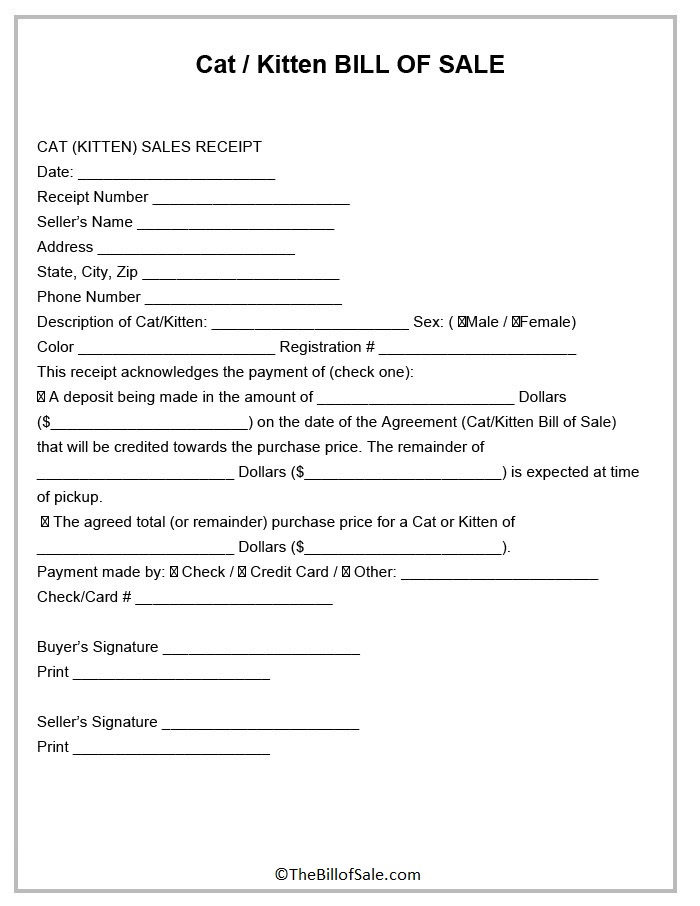 Cat / Kitten BILL OF SALE

CAT (KITTEN) SALES RECEIPT
Date: ________________________
Receipt Number ________________________
Seller's Name ________________________
Address ________________________
State, City, Zip ________________________
Phone Number ________________________
Description of Cat/Kitten: ________________________ Sex: ( ☐Male / ☐Female)
Color ________________________ Registration # ________________________
This receipt acknowledges the payment of (check one):
☐ A deposit being made in the amount of ________________________ Dollars ($________________________) on the date of the Agreement (Cat/Kitten Bill of Sale) that will be credited towards the purchase price. The remainder of ________________________ Dollars ($________________________) is expected at time of pickup.
☐ The agreed total (or remainder) purchase price for a Cat or Kitten of ________________________ Dollars ($________________________).
Payment made by: ☐ Check / ☐ Credit Card / ☐ Other: ________________________
Check/Card # ________________________

Buyer's Signature ________________________
Print ________________________

Seller's Signature ________________________
Print ________________________

©TheBillofSale.com